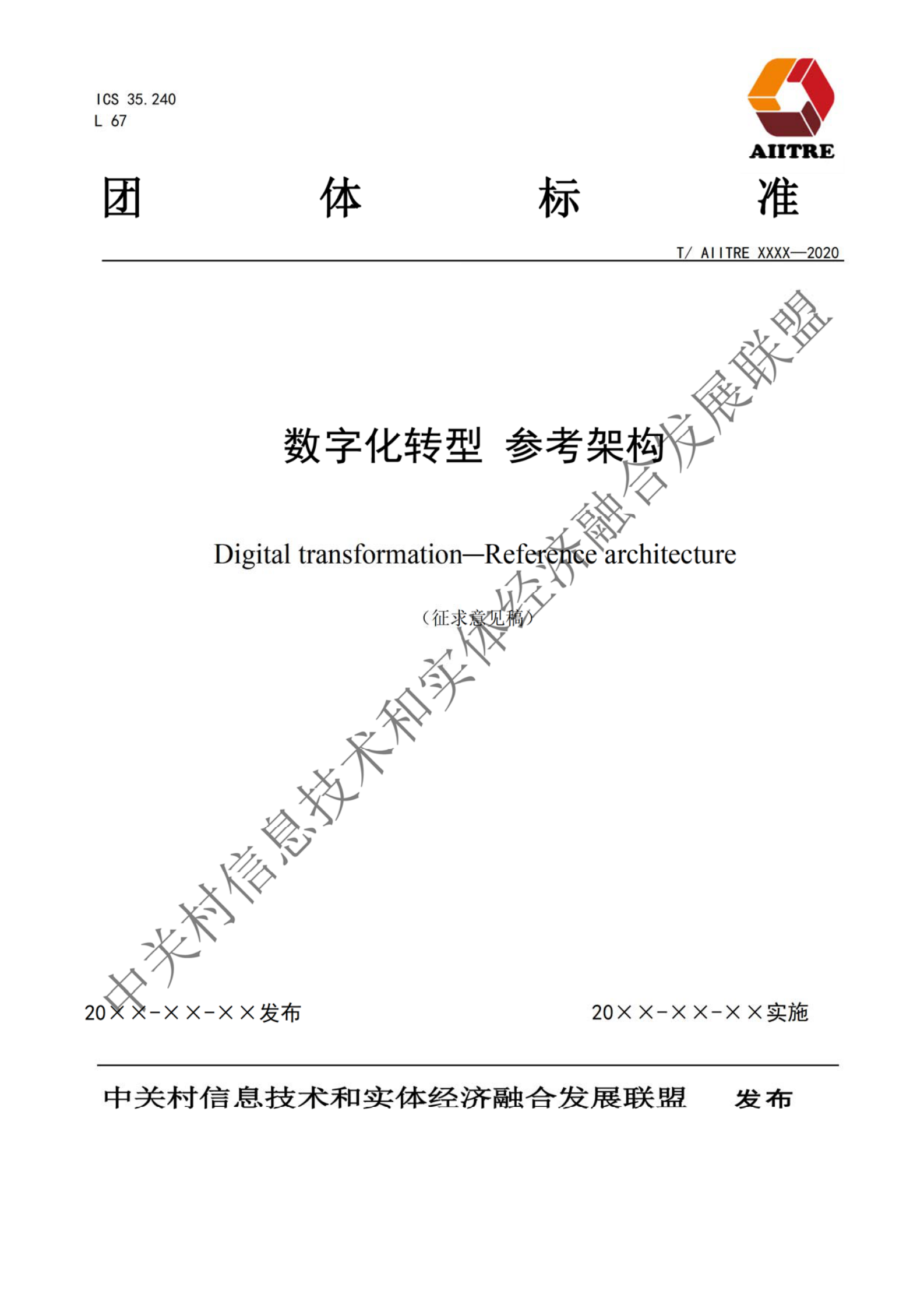 ICS 35.240
L 67

AIITRE

团 体 标 准

T/ AIITRE XXXX—2020

数字化转型 参考架构

Digital transformation—Reference architecture

（征求意见稿）

中关村信息技术和实体经济融合发展联盟

20××-××-××发布

20××-××-××实施

中关村信息技术和实体经济融合发展联盟 发布